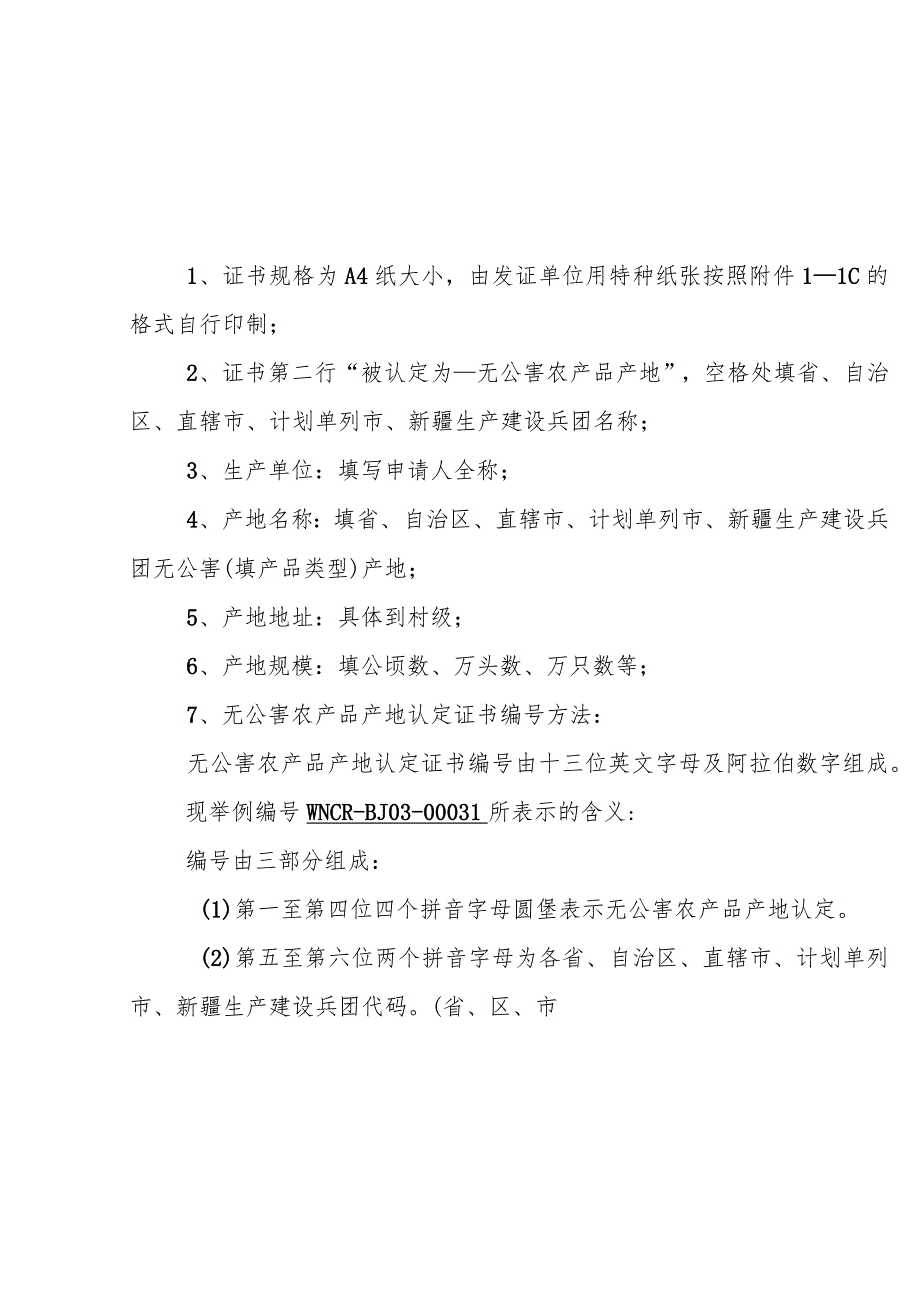 1、证书规格为A4纸大小，由发证单位用特种纸张按照附件1—1C的格式自行印制；

2、证书第二行“被认定为—无公害农产品产地”，空格处填省、自治区、直辖市、计划单列市、新疆生产建设兵团名称；

3、生产单位：填写申请人全称；

4、产地名称：填省、自治区、直辖市、计划单列市、新疆生产建设兵团无公害(填产品类型)产地；

5、产地地址：具体到村级；

6、产地规模：填公顷数、万头数、万只数等；

7、无公害农产品产地认定证书编号方法：

无公害农产品产地认定证书编号由十三位英文字母及阿拉伯数字组成。

现举例编号WNCR-BJ03-00031所表示的含义：

编号由三部分组成：

(1)第一至第四位四个拼音字母圆堡表示无公害农产品产地认定。

(2)第五至第六位两个拼音字母为各省、自治区、直辖市、计划单列市、新疆生产建设兵团代码。(省、区、市